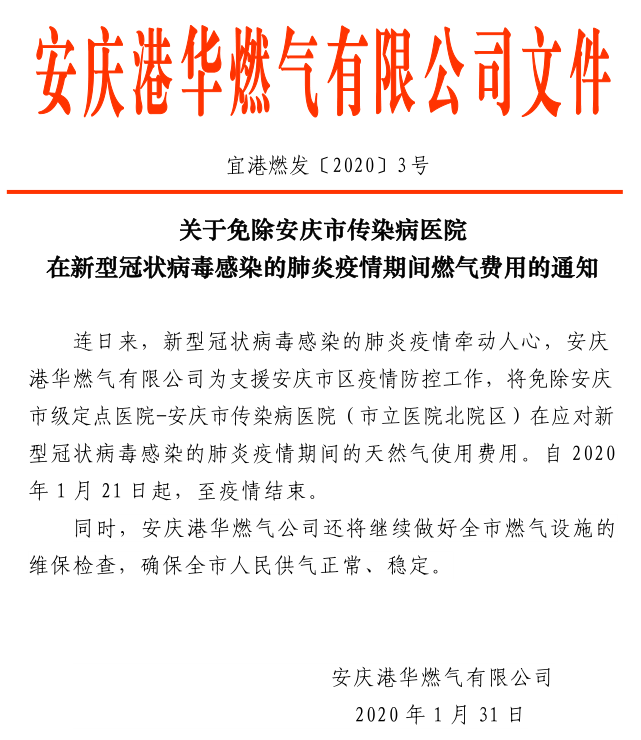 安庆港华燃气有限公司文件

宜港燃发〔2020〕3号

关于免除安庆市传染病医院
在新型冠状病毒感染的肺炎疫情期间燃气费用的通知

连日来，新型冠状病毒感染的肺炎疫情牵动人心，安庆港华燃气有限公司为支援安庆市区疫情防控工作，将免除安庆市级定点医院-安庆市传染病医院（市立医院北院区）在应对新型冠状病毒感染的肺炎疫情期间的天然气使用费用。自2020年1月21日起，至疫情结束。

同时，安庆港华燃气公司还将继续做好全市燃气设施的维保检查，确保全市人民供气正常、稳定。

安庆港华燃气有限公司
2020年1月31日